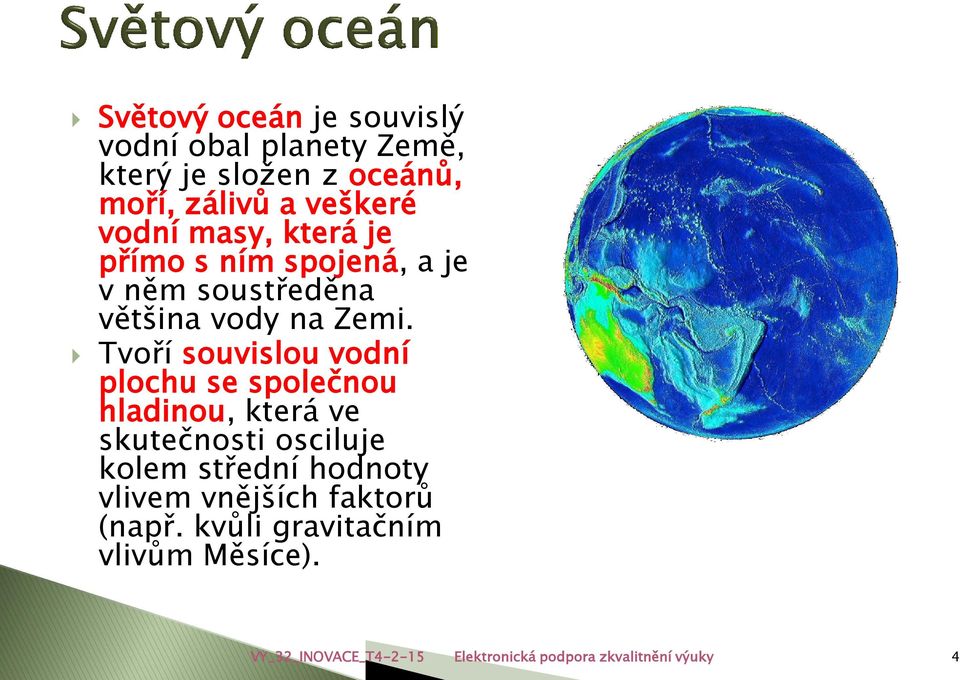 Světový oceán

Světový oceán je souvislý vodní obal planety Země, který je složen z oceánů, moří, zálivů a veškeré vodní masy, která je přímo s ním spojená, a je v něm soustředěna většina vody na Zemi.

Tvoří souvislou vodní plochu se společnou hladinou, která ve skutečnosti osciluje kolem střední hodnoty vlivem vnějších faktorů (např. kvůli gravitačním vlivům Měsíce).

VY_32_INOVACE_T4-2-15 Elektronická podpora zkvalitnění výuky 4